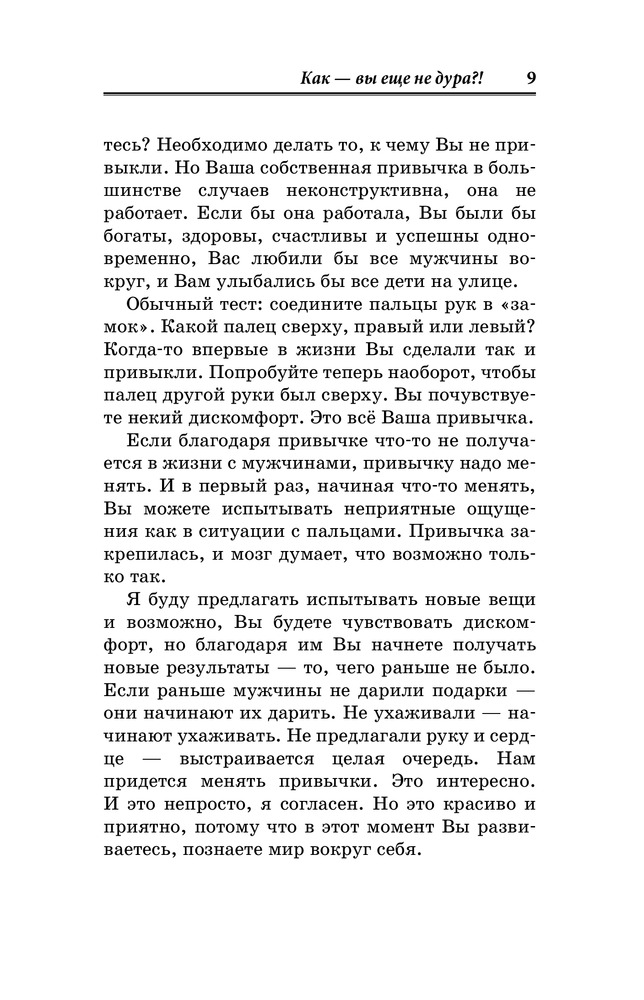 Как — вы еще не дура?! 9

тесь? Необходимо делать то, к чему Вы не привыкли. Но Ваша собственная привычка в большинстве случаев неконструктивна, она не работает. Если бы она работала, Вы были бы богаты, здоровы, счастливы и успешны одновременно, Вас любили бы все мужчины вокруг, и Вам улыбались бы все дети на улице.

Обычный тест: соедините пальцы рук в «замок». Какой палец сверху, правый или левый? Когда-то впервые в жизни Вы сделали так и привыкли. Попробуйте теперь наоборот, чтобы палец другой руки был сверху. Вы почувствуете некий дискомфорт. Это всё Ваша привычка.

Если благодаря привычке что-то не получается в жизни с мужчинами, привычку надо менять. И в первый раз, начиная что-то менять, Вы можете испытывать неприятные ощущения как в ситуации с пальцами. Привычка закрепилась, и мозг думает, что возможно только так.

Я буду предлагать испытывать новые вещи и возможно, Вы будете чувствовать дискомфорт, но благодаря им Вы начнете получать новые результаты — то, чего раньше не было. Если раньше мужчины не дарили подарки — они начинают их дарить. Не ухаживали — начинают ухаживать. Не предлагали руку и сердце — выстраивается целая очередь. Нам придется менять привычки. Это интересно. И это непросто, я согласен. Но это красиво и приятно, потому что в этот момент Вы развиваетесь, познаете мир вокруг себя.